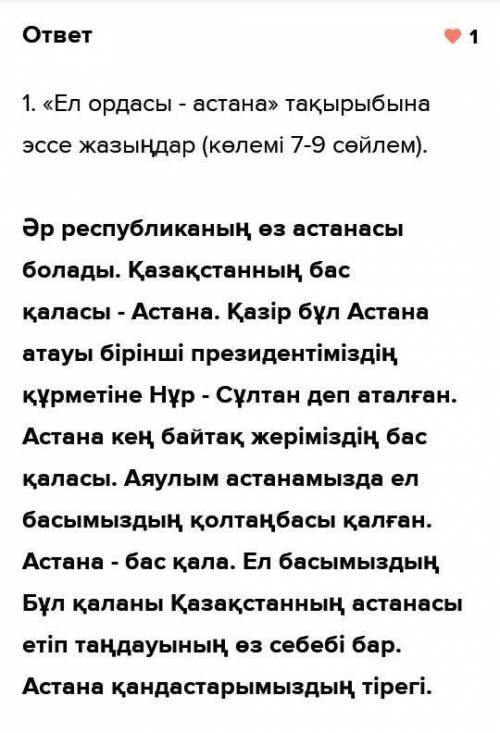 Ответ

1

1. «Ел ордасы - астана» тақырыбына эссе жазыңдар (көлемі 7-9 сөйлем).

Әр республиканың өз астанасы болады. Қазақстанның бас қаласы - Астана. Қазір бұл Астана атауы бірінші президентіміздің құрметіне Нұр - Сұлтан деп аталған. Астана кең байтақ жеріміздің бас қаласы. Аяулым астанамызда ел басымыздың қолтаңбасы қалған. Астана - бас қала. Ел басымыздың Бұл қаланы Қазақстанның астанасы етіп таңдауының өз себебі бар. Астана қандастарымыздың тірегі.